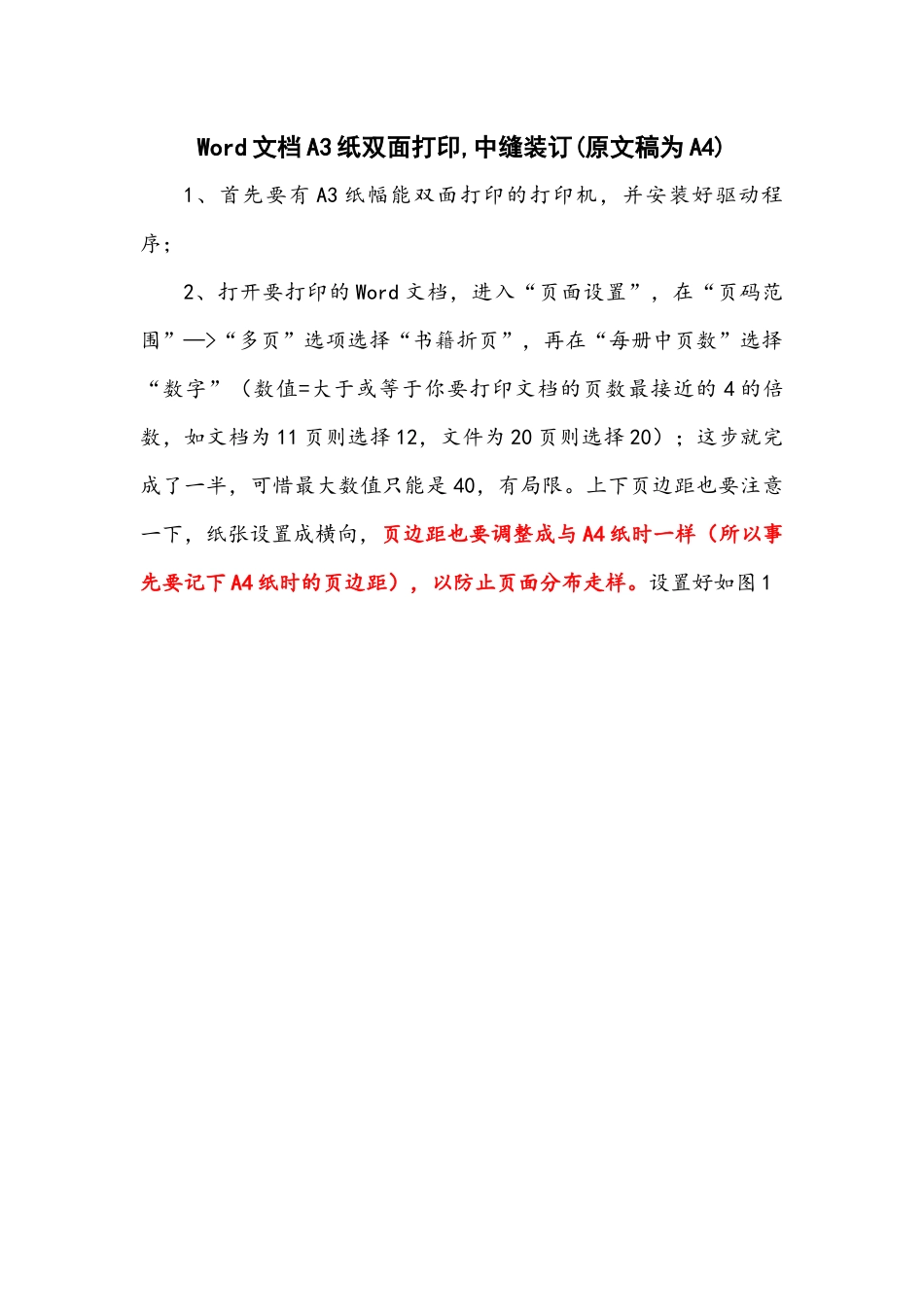 Word文档A3纸双面打印,中缝装订(原文稿为A4)

1、首先要有A3纸幅能双面打印的打印机，并安装好驱动程序；

2、打开要打印的Word文档，进入“页面设置”，在“页码范围”—>“多页”选项选择“书籍折页”，再在“每册中页数”选择“数字”（数值=大于或等于你要打印文档的页数最接近的4的倍数，如文档为11页则选择12，文件为20页则选择20）；这步就完成了一半，可惜最大数值只能是40，有局限。上下页边距也要注意一下，纸张设置成横向，页边距也要调整成与A4纸时一样（所以事先要记下A4纸时的页边距），以防止页面分布走样。设置好如图1